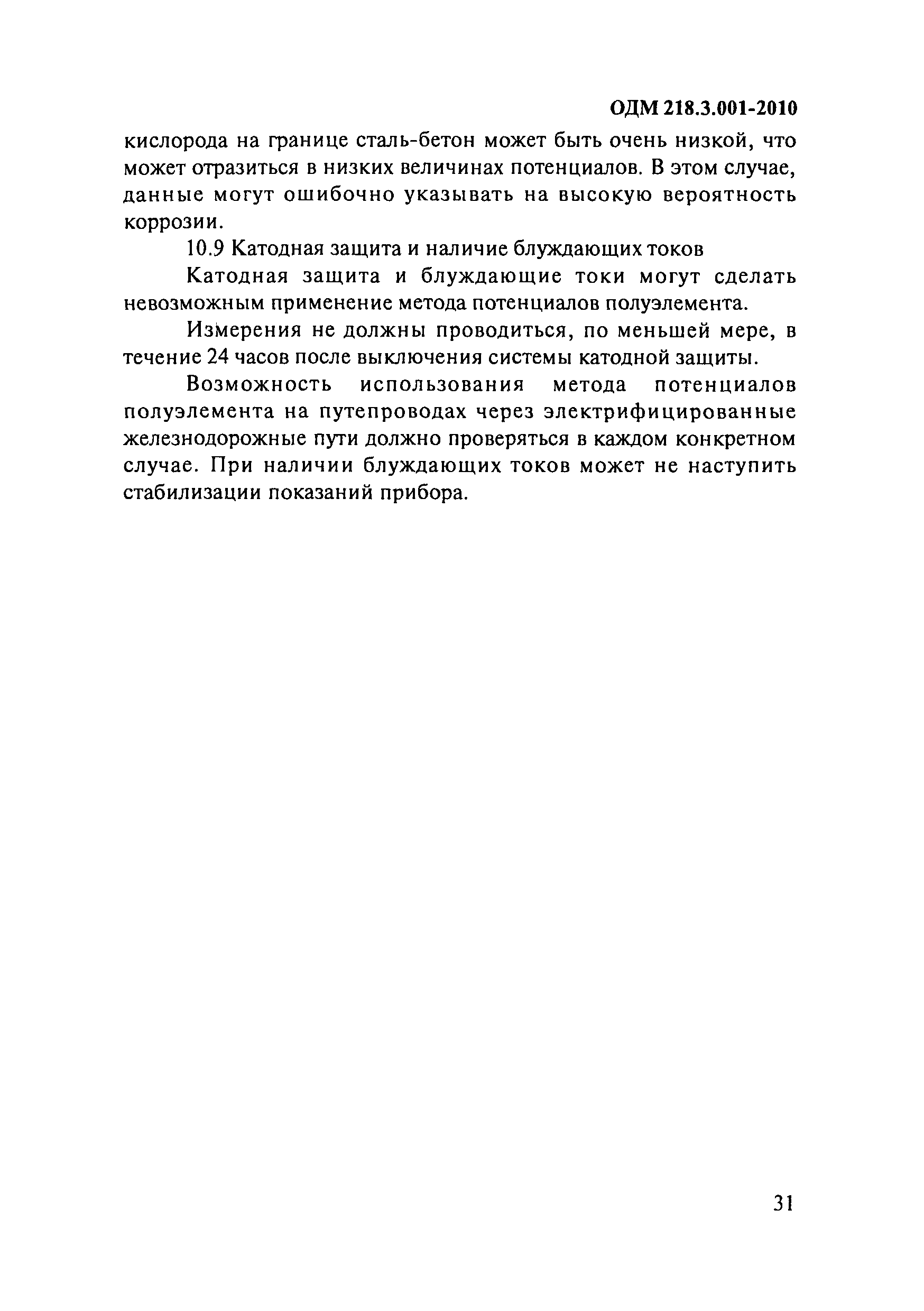 ОДМ 218.3.001-2010

кислорода на границе сталь-бетон может быть очень низкой, что может отразиться в низких величинах потенциалов. В этом случае, данные могут ошибочно указывать на высокую вероятность коррозии.

10.9 Катодная защита и наличие блуждающих токов

Катодная защита и блуждающие токи могут сделать невозможным применение метода потенциалов полуэлемента.

Измерения не должны проводиться, по меньшей мере, в течение 24 часов после выключения системы катодной защиты.

Возможность использования метода потенциалов полуэлемента на путепроводах через электрифицированные железнодорожные пути должно проверяться в каждом конкретном случае. При наличии блуждающих токов может не наступить стабилизации показаний прибора.

31